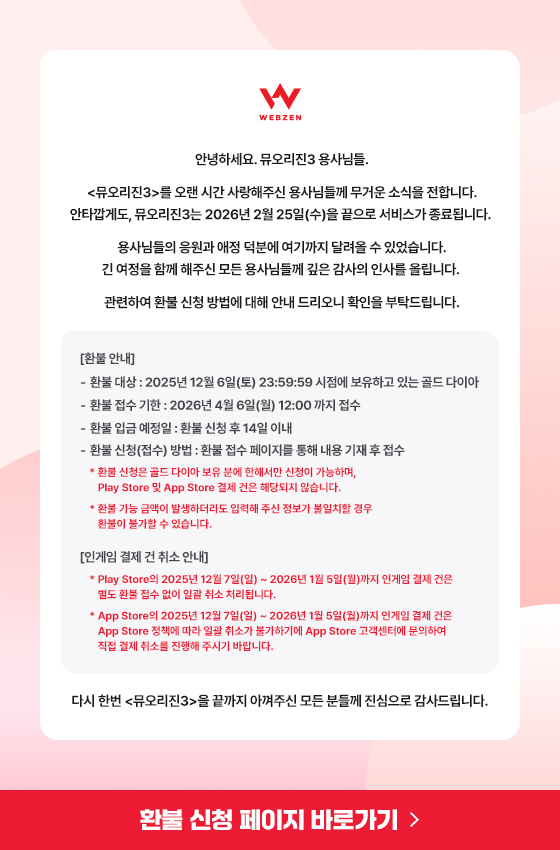 WEBZEN

안녕하세요. 뮤오리진3 용사님들.

<뮤오리진3>를 오랜 시간 사랑해주신 용사님들께 무거운 소식을 전합니다.
안타깝게도, 뮤오리진3는 2026년 2월 25일(수)을 끝으로 서비스가 종료됩니다.

용사님들의 응원과 애정 덕분에 여기까지 달려올 수 있었습니다.
긴 여정을 함께 해주신 모든 용사님들께 깊은 감사의 인사를 올립니다.

관련하여 환불 신청 방법에 대해 안내 드리오니 확인을 부탁드립니다.

[환불 안내]
- 환불 대상 : 2025년 12월 6일(토) 23:59:59 시점에 보유하고 있는 골드 다이아
- 환불 접수 기한 : 2026년 4월 6일(월) 12:00 까지 접수
- 환불 입금 예정일 : 환불 신청 후 14일 이내
- 환불 신청(접수) 방법 : 환불 접수 페이지를 통해 내용 기재 후 접수
* 환불 신청은 골드 다이아 보유 분에 한해서만 신청이 가능하며, Play Store 및 App Store 결제 건은 해당되지 않습니다.
* 환불 가능 금액이 발생하더라도 입력해 주신 정보가 불일치할 경우 환불이 불가할 수 있습니다.

[인게임 결제 건 취소 안내]
* Play Store의 2025년 12월 7일(일) ~ 2026년 1월 5일(월)까지 인게임 결제 건은 별도 환불 접수 없이 일괄 취소 처리됩니다.
* App Store의 2025년 12월 7일(일) ~ 2026년 1월 5일(월)까지 인게임 결제 건은 App Store 정책에 따라 일괄 취소가 불가하기에 App Store 고객센터에 문의하여 직접 결제 취소를 진행해 주시기 바랍니다.

다시 한번 <뮤오리진3>을 끝까지 아껴주신 모든 분들께 진심으로 감사드립니다.

환불 신청 페이지 바로가기 >